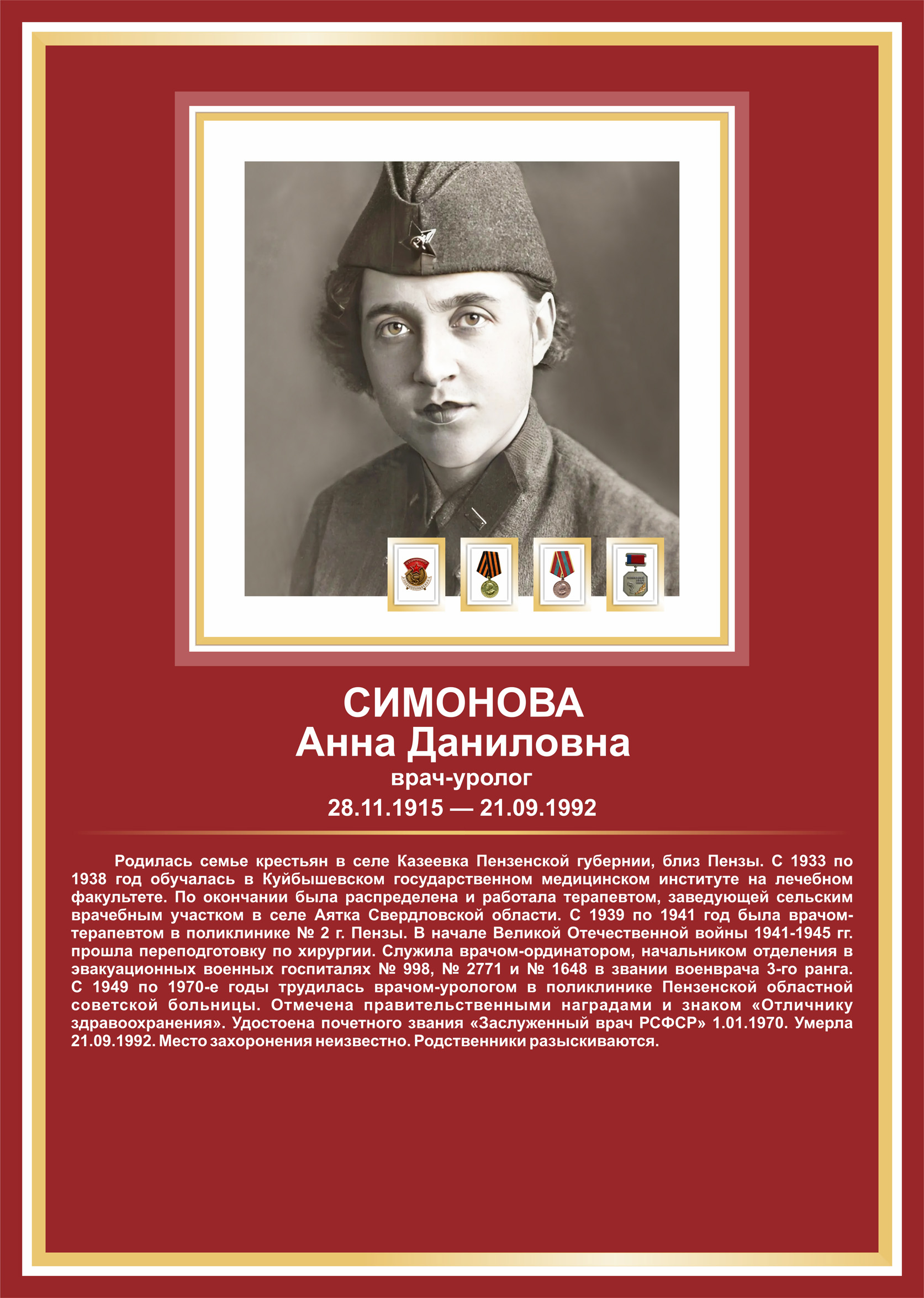 СИМОНОВА
Анна Даниловна
врач-уролог
28.11.1915 — 21.09.1992

Родилась семье крестьян в селе Казеевка Пензенской губернии, близ Пензы. С 1933 по 1938 год обучалась в Куйбышевском государственном медицинском институте на лечебном факультете. По окончании была распределена и работала терапевтом, заведующей сельским врачебным участком в селе Аятка Свердловской области. С 1939 по 1941 год была врачом-терапевтом в поликлинике № 2 г. Пензы. В начале Великой Отечественной войны 1941-1945 гг. прошла переподготовку по хирургии. Служила врачом-ординатором, начальником отделения в эвакуационных военных госпиталях № 998, № 2771 и № 1648 в звании военврача 3-го ранга. С 1949 по 1970-е годы трудилась врачом-урологом в поликлинике Пензенской областной советской больницы. Отмечена правительственными наградами и знаком «Отличнику здравоохранения». Удостоена почетного звания «Заслуженный врач РСФСР» 1.01.1970. Умерла 21.09.1992. Место захоронения неизвестно. Родственники разыскиваются.